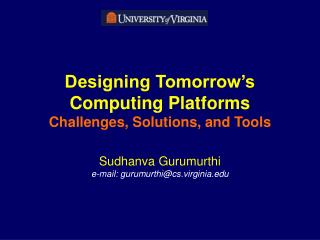 UNIVERSITY of VIRGINIA

Designing Tomorrow's Computing Platforms
Challenges, Solutions, and Tools

Sudhanva Gurumurthi
e-mail: gurumurthi@cs.virginia.edu